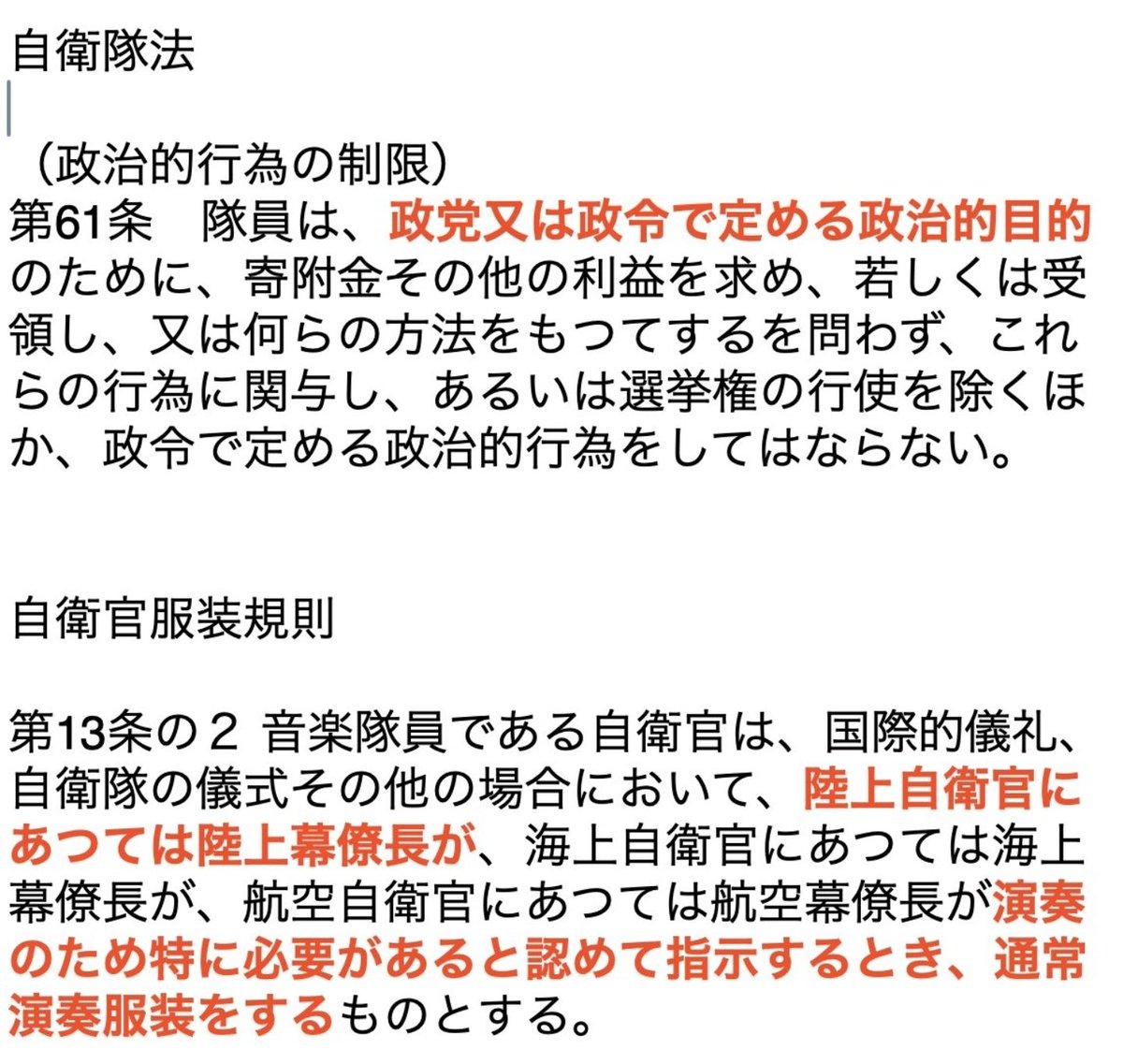 自衛隊法

（政治的行為の制限）
第61条　隊員は、政党又は政令で定める政治的目的のために、寄附金その他の利益を求め、若しくは受領し、又は何らの方法をもつてするを問わず、これらの行為に関与し、あるいは選挙権の行使を除くほか、政令で定める政治的行為をしてはならない。

自衛官服装規則

第13条の２ 音楽隊員である自衛官は、国際的儀礼、自衛隊の儀式その他の場合において、陸上自衛官にあつては陸上幕僚長が、海上自衛官にあつては海上幕僚長が、航空自衛官にあつては航空幕僚長が演奏のため特に必要があると認めて指示するとき、通常演奏服装をするものとする。